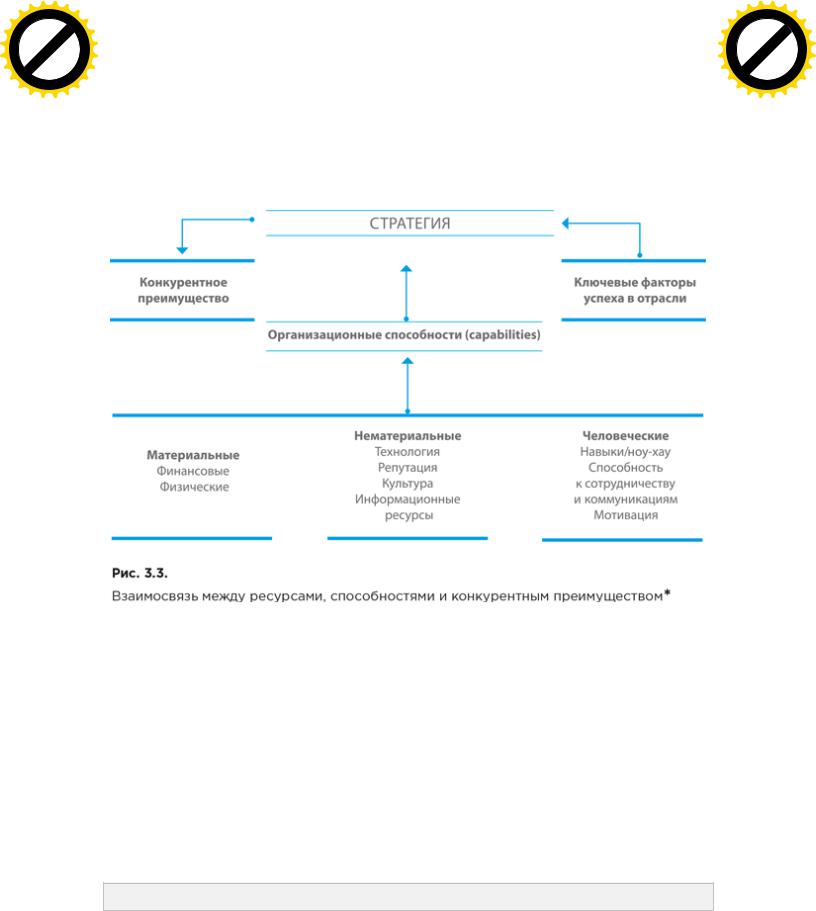 СТРАТЕГИЯ

Конкурентное преимущество

Ключевые факторы успеха в отрасли

Организационные способности (capabilities)

Материальные
Финансовые
Физические

Нематериальные
Технология
Репутация
Культура
Информационные ресурсы

Человеческие
Навыки/ноу-хау
Способность к сотрудничеству и коммуникациям
Мотивация

Рис. 3.3.
Взаимосвязь между ресурсами, способностями и конкурентным преимуществом*